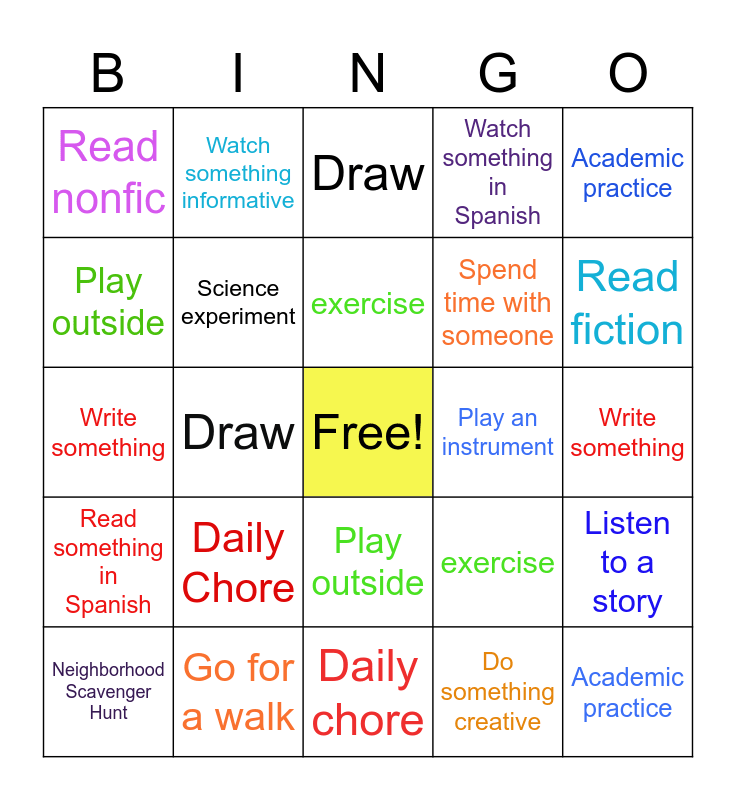 | B | I | N | G | O |
|---|---|---|---|---|
| Read nonfic | Watch something informative | Draw | Watch something in Spanish | Academic practice |
| Play outside | Science experiment | exercise | Spend time with someone | Read fiction |
| Write something | Draw | Free! | Play an instrument | Write something |
| Read something in Spanish | Daily Chore | Play outside | exercise | Listen to a story |
| Neighborhood Scavenger Hunt | Go for a walk | Daily chore | Do something creative | Academic practice |